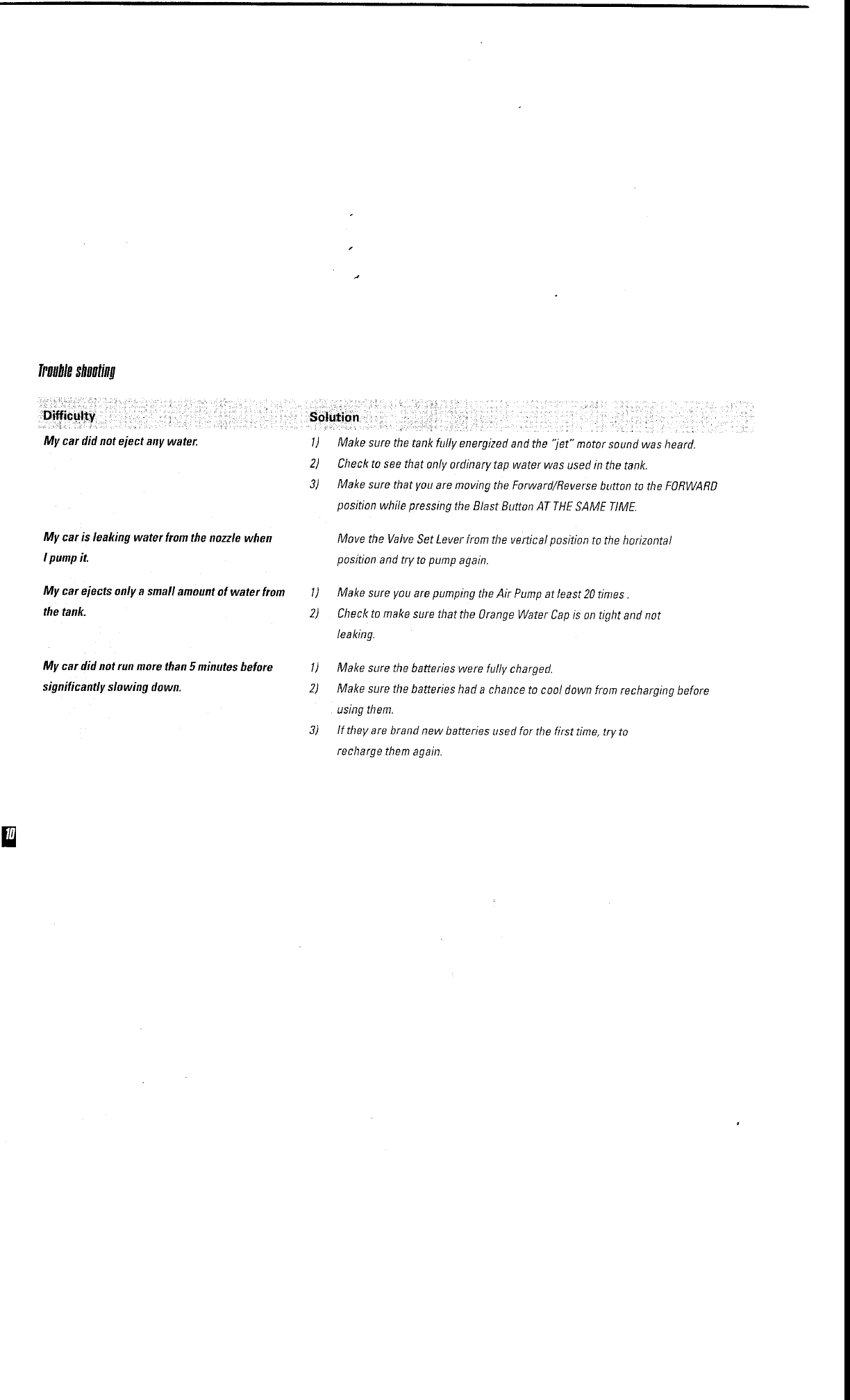 Trouble shooting

| Difficulty | Solution |
|---|---|
| My car did not eject any water. | 1) Make sure the tank fully energized and the "jet" motor sound was heard. 2) Check to see that only ordinary tap water was used in the tank. 3) Make sure that you are moving the Forward/Reverse button to the FORWARD position while pressing the Blast Button AT THE SAME TIME. |
| My car is leaking water from the nozzle when I pump it. | Move the Valve Set Lever from the vertical position to the horizontal position and try to pump again. |
| My car ejects only a small amount of water from the tank. | 1) Make sure you are pumping the Air Pump at least 20 times . 2) Check to make sure that the Orange Water Cap is on tight and not leaking. |
| My car did not run more than 5 minutes before significantly slowing down. | 1) Make sure the batteries were fully charged. 2) Make sure the batteries had a chance to cool down from recharging before using them. 3) If they are brand new batteries used for the first time, try to recharge them again. |

10